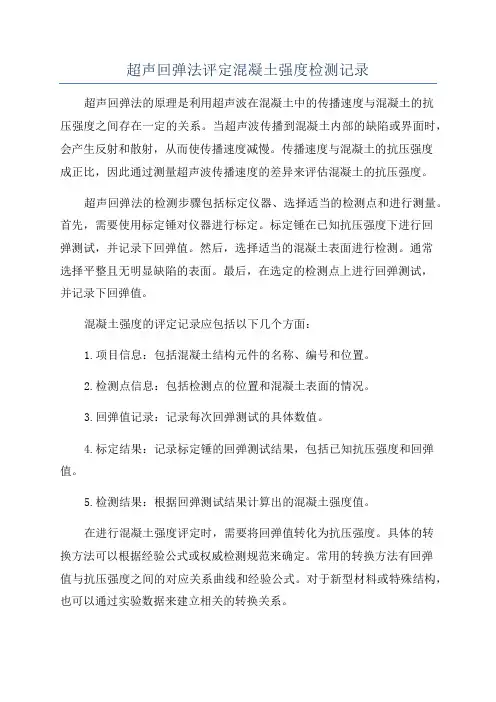 超声回弹法评定混凝土强度检测记录

超声回弹法的原理是利用超声波在混凝土中的传播速度与混凝土的抗压强度之间存在一定的关系。当超声波传播到混凝土内部的缺陷或界面时，会产生反射和散射，从而使传播速度减慢。传播速度与混凝土的抗压强度成正比，因此通过测量超声波传播速度的差异来评估混凝土的抗压强度。

超声回弹法的检测步骤包括标定仪器、选择适当的检测点和进行测量。首先，需要使用标定锤对仪器进行标定。标定锤在已知抗压强度下进行回弹测试，并记录下回弹值。然后，选择适当的混凝土表面进行检测。通常选择平整且无明显缺陷的表面。最后，在选定的检测点上进行回弹测试，并记录下回弹值。

混凝土强度的评定记录应包括以下几个方面：

1.项目信息：包括混凝土结构元件的名称、编号和位置。

2.检测点信息：包括检测点的位置和混凝土表面的情况。

3.回弹值记录：记录每次回弹测试的具体数值。

4.标定结果：记录标定锤的回弹测试结果，包括已知抗压强度和回弹值。

5.检测结果：根据回弹测试结果计算出的混凝土强度值。

在进行混凝土强度评定时，需要将回弹值转化为抗压强度。具体的转换方法可以根据经验公式或权威检测规范来确定。常用的转换方法有回弹值与抗压强度之间的对应关系曲线和经验公式。对于新型材料或特殊结构，也可以通过实验数据来建立相关的转换关系。